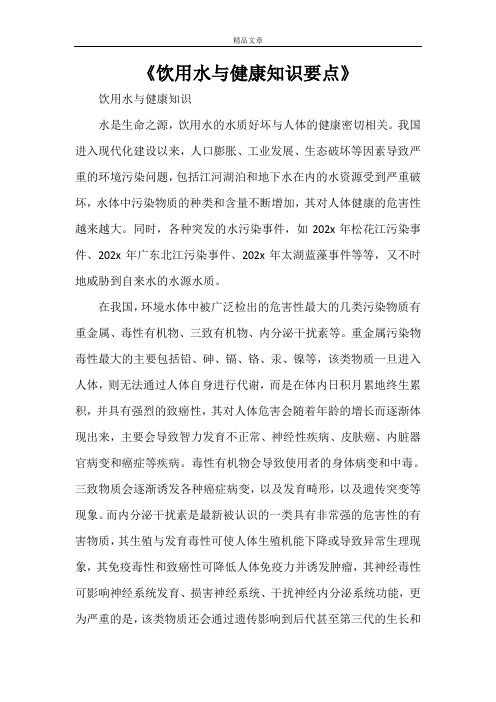 精品文章

《饮用水与健康知识要点》

饮用水与健康知识

水是生命之源，饮用水的水质好坏与人体的健康密切相关。我国进入现代化建设以来，人口膨胀、工业发展、生态破坏等因素导致严重的环境污染问题，包括江河湖泊和地下水在内的水资源受到严重破坏，水体中污染物质的种类和含量不断增加，其对人体健康的危害性越来越大。同时，各种突发的水污染事件，如 202x 年松花江污染事件、202x 年广东北江污染事件、202x 年太湖蓝藻事件等等，又不时地威胁到自来水的水源水质。

在我国，环境水体中被广泛检出的危害性最大的几类污染物质有重金属、毒性有机物、三致有机物、内分泌干扰素等。重金属污染物毒性最大的主要包括铅、砷、镉、铬、汞、镍等，该类物质一旦进入人体，则无法通过人体自身进行代谢，而是在体内日积月累地终生累积，并具有强烈的致癌性，其对人体危害会随着年龄的增长而逐渐体现出来，主要会导致智力发育不正常、神经性疾病、皮肤癌、内脏器官病变和癌症等疾病。毒性有机物会导致使用者的身体病变和中毒。三致物质会逐渐诱发各种癌症病变，以及发育畸形，以及遗传突变等现象。而内分泌干扰素是最新被认识的一类具有非常强的危害性的有害物质，其生殖与发育毒性可使人体生殖机能下降或导致异常生理现象，其免疫毒性和致癌性可降低人体免疫力并诱发肿瘤，其神经毒性可影响神经系统发育、损害神经系统、干扰神经内分泌系统功能，更为严重的是，该类物质还会通过遗传影响到后代甚至第三代的生长和